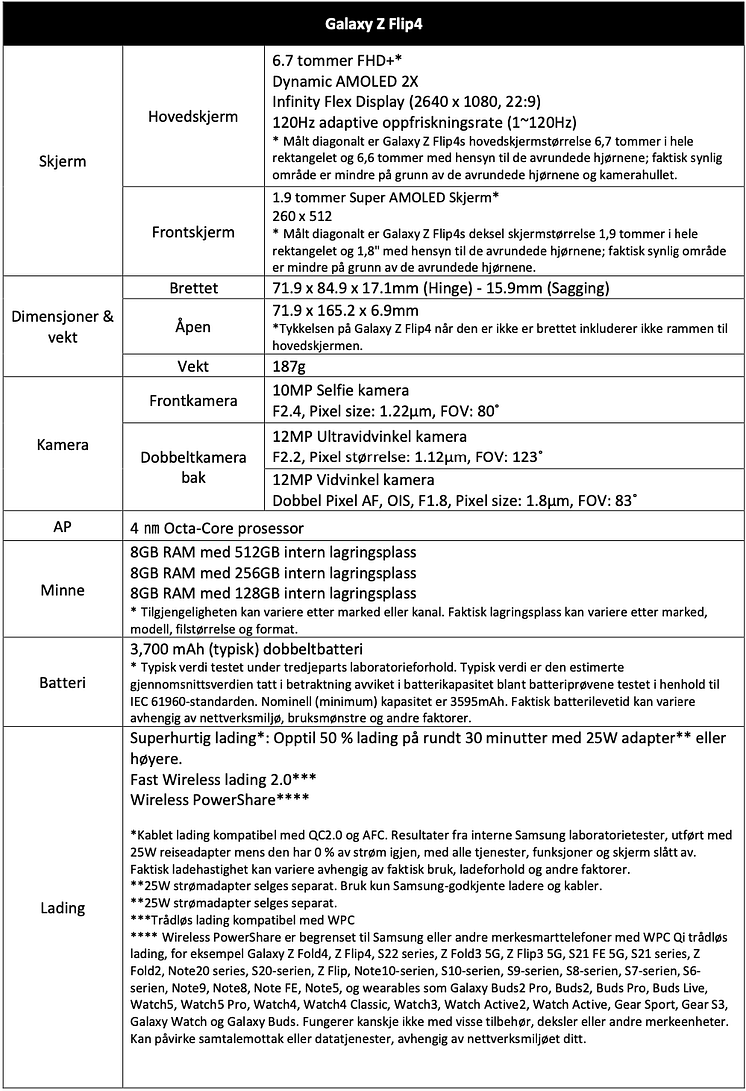 | Galaxy Z Flip4 | | |
|---|---|---|
| Skjerm | Hovedskjerm | 6.7 tommer FHD+* Dynamic AMOLED 2X Infinity Flex Display (2640 x 1080, 22:9) 120Hz adaptive oppfriskningsrate (1~120Hz) * Målt diagonalt er Galaxy Z Flip4s hovedskjermstørrelse 6,7 tommer i hele rektangelet og 6,6 tommer med hensyn til de avrundede hjørnene; faktisk synlig område er mindre på grunn av de avrundede hjørnene og kamerahullet. |
| | Frontskjerm | 1.9 tommer Super AMOLED Skjerm* 260 x 512 * Målt diagonalt er Galaxy Z Flip4s deksel skjermstørrelse 1,9 tommer i hele rektangelet og 1,8" med hensyn til de avrundede hjørnene; faktisk synlig område er mindre på grunn av de avrundede hjørnene. |
| Dimensjoner & vekt | Brettet | 71.9 x 84.9 x 17.1mm (Hinge) - 15.9mm (Sagging) |
| | Åpen | 71.9 x 165.2 x 6.9mm *Tykkelsen på Galaxy Z Flip4 når den er ikke er brettet inkluderer ikke rammen til hovedskjermen. |
| | Vekt | 187g |
| Kamera | Frontkamera | 10MP Selfie kamera F2.4, Pixel size: 1.22µm, FOV: 80˚ |
| | Dobbeltkamera bak | 12MP Ultravidvinkel kamera F2.2, Pixel størrelse: 1.12µm, FOV: 123˚ |
| | | 12MP Vidvinkel kamera Dobbel Pixel AF, OIS, F1.8, Pixel size: 1.8µm, FOV: 83˚ |
| AP | 4 ㎚ Octa-Core prosessor | |
| Minne | 8GB RAM med 512GB intern lagringsplass 8GB RAM med 256GB intern lagringsplass 8GB RAM med 128GB intern lagringsplass * Tilgjengeligheten kan variere etter marked eller kanal. Faktisk lagringsplass kan variere etter marked, modell, filstørrelse og format. | |
| Batteri | 3,700 mAh (typisk) dobbeltbatteri * Typisk verdi testet under tredjeparts laboratorieforhold. Typisk verdi er den estimerte gjennomsnittsverdien tatt i betraktning avviket i batterikapasitet blant batteriprøvene testet i henhold til IEC 61960-standarden. Nominell (minimum) kapasitet er 3595mAh. Faktisk batterilevetid kan variere avhengig av nettverksmiljø, bruksmønstre og andre faktorer. | |
| Lading | Superhurtig lading*: Opptil 50 % lading på rundt 30 minutter med 25W adapter** eller høyere. Fast Wireless lading 2.0*** Wireless PowerShare**** *Kablet lading kompatibel med QC2.0 og AFC. Resultater fra interne Samsung laboratorietester, utført med 25W reiseadapter mens den har 0 % av strøm igjen, med alle tjenester, funksjoner og skjerm slått av. Faktisk ladehastighet kan variere avhengig av faktisk bruk, ladeforhold og andre faktorer. **25W strømadapter selges separat. Bruk kun Samsung-godkjente ladere og kabler. **25W strømadapter selges separat. ***Trådløs lading kompatibel med WPC **** Wireless PowerShare er begrenset til Samsung eller andre merkesmarttelefoner med WPC Qi trådløs lading, for eksempel Galaxy Z Fold4, Z Flip4, S22 series, Z Fold3 5G, Z Flip3 5G, S21 FE 5G, S21 series, Z Fold2, Note20 series, S20-serien, Z Flip, Note10-serien, S10-serien, S9-serien, S8-serien, S7-serien, S6-serien, Note9, Note8, Note FE, Note5, og wearables som Galaxy Buds2 Pro, Buds2, Buds Pro, Buds Live, Watch5, Watch5 Pro, Watch4, Watch4 Classic, Watch3, Watch Active2, Watch Active, Gear Sport, Gear S3, Galaxy Watch og Galaxy Buds. Fungerer kanskje ikke med visse tilbehør, deksler eller andre merkeenheter. Kan påvirke samtalemottak eller datatjenester, avhengig av nettverksmiljøet ditt. | |